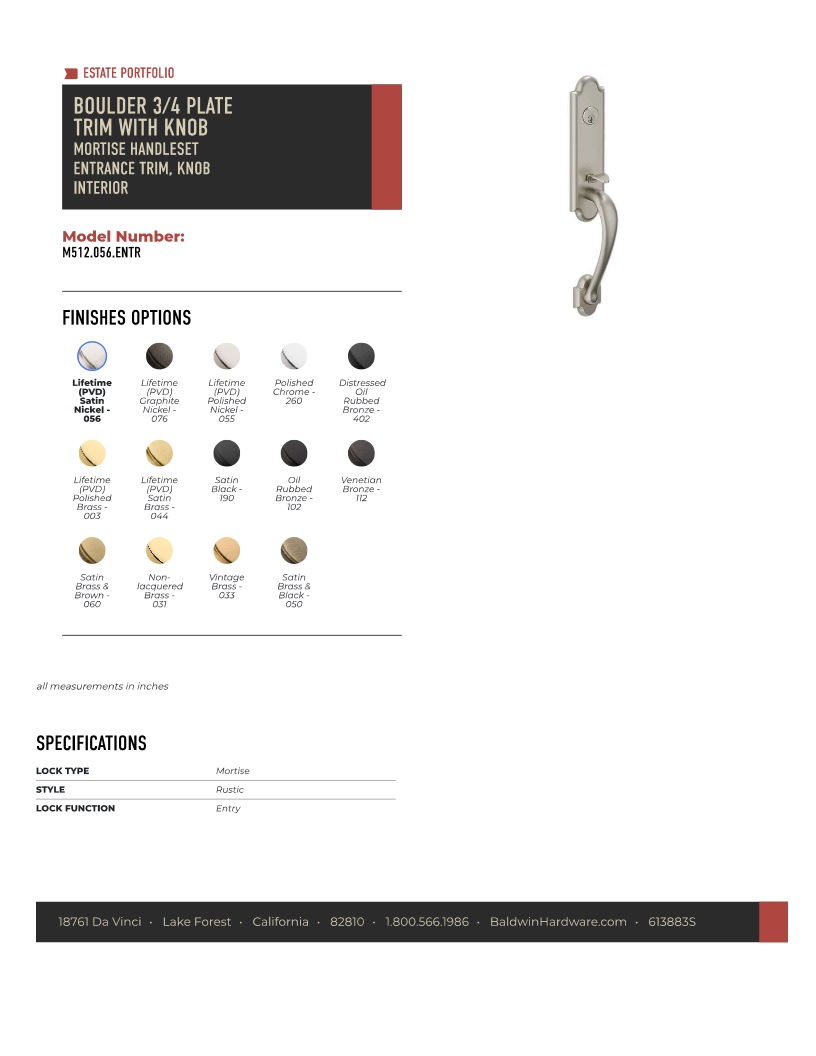 ESTATE PORTFOLIO

BOULDER 3/4 PLATE TRIM WITH KNOB
MORTISE HANDLESET ENTRANCE TRIM, KNOB INTERIOR

Model Number:
M512.056.ENTR

FINISHES OPTIONS

Lifetime (PVD) Satin Nickel - 056

Lifetime (PVD) Graphite Nickel - 076

Lifetime (PVD) Polished Nickel - 055

Polished Chrome - 260

Distressed Oil Rubbed Bronze - 402

Lifetime (PVD) Polished Brass - 003

Lifetime (PVD) Satin Brass - 044

Satin Black - 190

Oil Rubbed Bronze - 102

Venetian Bronze - 112

Satin Brass & Brown - 060

Non-lacquered Brass - 031

Vintage Brass - 033

Satin Brass & Black - 050

all measurements in inches

SPECIFICATIONS

| LOCK TYPE | Mortise |
|---|---|
| STYLE | Rustic |
| LOCK FUNCTION | Entry |

18761 Da Vinci · Lake Forest · California · 82810 · 1.800.566.1986 · BaldwinHardware.com · 613883S